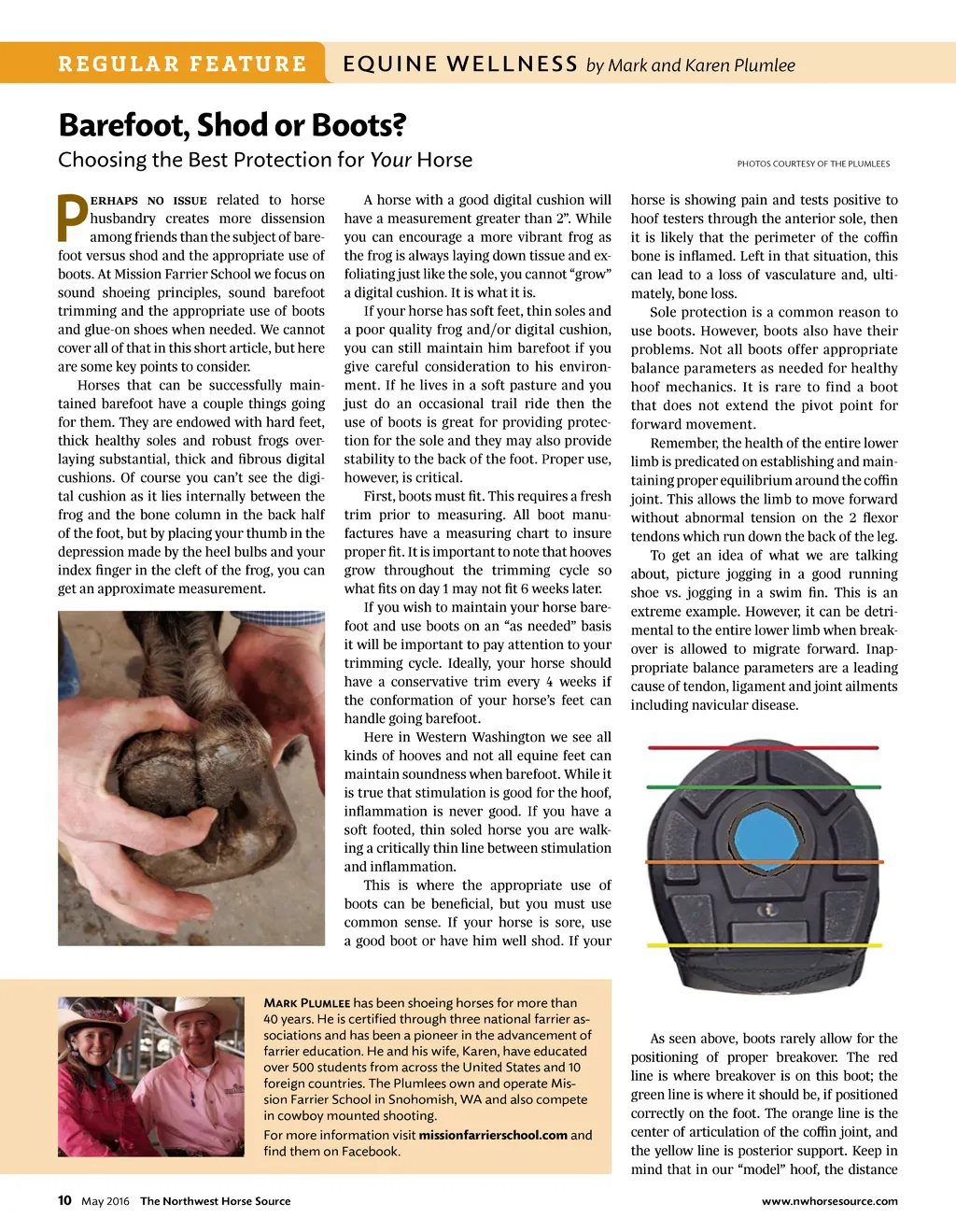 REGULAR FEATURE EQUINE WELLNESS by Mark and Karen Plumlee

Barefoot, Shod or Boots?
Choosing the Best Protection for Your Horse

PHOTOS COURTESY OF THE PLUMLEES

PERHAPS NO ISSUE related to horse husbandry creates more dissension among friends than the subject of barefoot versus shod and the appropriate use of boots. At Mission Farrier School we focus on sound shoeing principles, sound barefoot trimming and the appropriate use of boots and glue-on shoes when needed. We cannot cover all of that in this short article, but here are some key points to consider.

Horses that can be successfully maintained barefoot have a couple things going for them. They are endowed with hard feet, thick healthy soles and robust frogs overlaying substantial, thick and fibrous digital cushions. Of course you can't see the digital cushion as it lies internally between the frog and the bone column in the back half of the foot, but by placing your thumb in the depression made by the heel bulbs and your index finger in the cleft of the frog, you can get an approximate measurement.

A horse with a good digital cushion will have a measurement greater than 2". While you can encourage a more vibrant frog as the frog is always laying down tissue and exfoliating just like the sole, you cannot "grow" a digital cushion. It is what it is.

If your horse has soft feet, thin soles and a poor quality frog and/or digital cushion, you can still maintain him barefoot if you give careful consideration to his environment. If he lives in a soft pasture and you just do an occasional trail ride then the use of boots is great for providing protection for the sole and they may also provide stability to the back of the foot. Proper use, however, is critical.

First, boots must fit. This requires a fresh trim prior to measuring. All boot manufactures have a measuring chart to insure proper fit. It is important to note that hooves grow throughout the trimming cycle so what fits on day 1 may not fit 6 weeks later.

If you wish to maintain your horse barefoot and use boots on an "as needed" basis it will be important to pay attention to your trimming cycle. Ideally, your horse should have a conservative trim every 4 weeks if the conformation of your horse's feet can handle going barefoot.

Here in Western Washington we see all kinds of hooves and not all equine feet can maintain soundness when barefoot. While it is true that stimulation is good for the hoof, inflammation is never good. If you have a soft footed, thin soled horse you are walking a critically thin line between stimulation and inflammation.

This is where the appropriate use of boots can be beneficial, but you must use common sense. If your horse is sore, use a good boot or have him well shod. If your horse is showing pain and tests positive to hoof testers through the anterior sole, then it is likely that the perimeter of the coffin bone is inflamed. Left in that situation, this can lead to a loss of vasculature and, ultimately, bone loss.

Sole protection is a common reason to use boots. However, boots also have their problems. Not all boots offer appropriate balance parameters as needed for healthy hoof mechanics. It is rare to find a boot that does not extend the pivot point for forward movement.

Remember, the health of the entire lower limb is predicated on establishing and maintaining proper equilibrium around the coffin joint. This allows the limb to move forward without abnormal tension on the 2 flexor tendons which run down the back of the leg.

To get an idea of what we are talking about, picture jogging in a good running shoe vs. jogging in a swim fin. This is an extreme example. However, it can be detrimental to the entire lower limb when breakover is allowed to migrate forward. Inappropriate balance parameters are a leading cause of tendon, ligament and joint ailments including navicular disease.

As seen above, boots rarely allow for the positioning of proper breakover. The red line is where breakover is on this boot; the green line is where it should be, if positioned correctly on the foot. The orange line is the center of articulation of the coffin joint, and the yellow line is posterior support. Keep in mind that in our "model" hoof, the distance

MARK PLUMLEE has been shoeing horses for more than 40 years. He is certified through three national farrier associations and has been a pioneer in the advancement of farrier education. He and his wife, Karen, have educated over 500 students from across the United States and 10 foreign countries. The Plumlees own and operate Mission Farrier School in Snohomish, WA and also compete in cowboy mounted shooting.

For more information visit missionfarrierschool.com and find them on Facebook.

10 May 2016 The Northwest Horse Source www.nwhorsesource.com